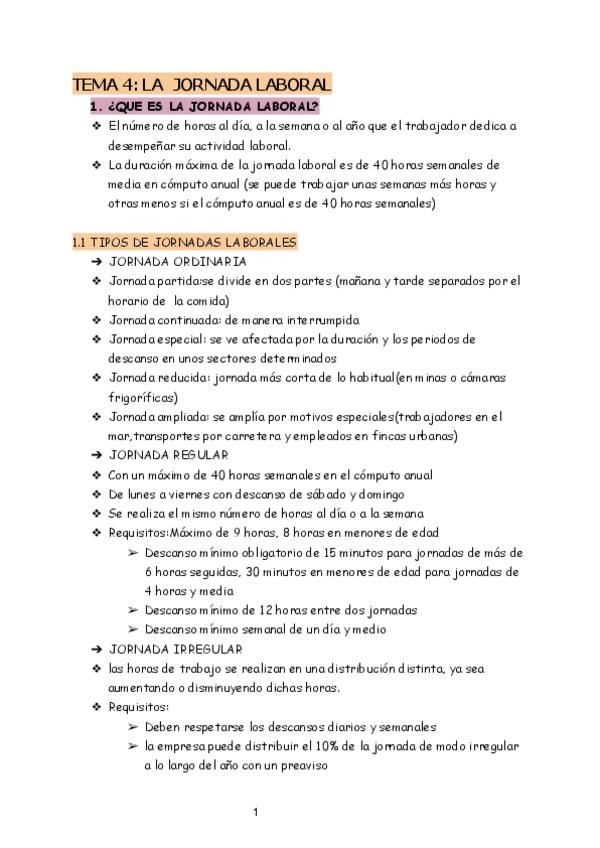 TEMA 4: LA JORNADA LABORAL

1. ¿QUE ES LA JORNADA LABORAL?

❖ El número de horas al día, a la semana o al año que el trabajador dedica a desempeñar su actividad laboral.

❖ La duración máxima de la jornada laboral es de 40 horas semanales de media en cómputo anual (se puede trabajar unas semanas más horas y otras menos si el cómputo anual es de 40 horas semanales)

1.1 TIPOS DE JORNADAS LABORALES

➔ JORNADA ORDINARIA

❖ Jornada partida:se divide en dos partes (mañana y tarde separados por el horario de la comida)

❖ Jornada continuada: de manera interrumpida

❖ Jornada especial: se ve afectada por la duración y los periodos de descanso en unos sectores determinados

❖ Jornada reducida: jornada más corta de lo habitual(en minas o cámaras frigoríficas)

❖ Jornada ampliada: se amplía por motivos especiales(trabajadores en el mar,transportes por carretera y empleados en fincas urbanas)

➔ JORNADA REGULAR

❖ Con un máximo de 40 horas semanales en el cómputo anual

❖ De lunes a viernes con descanso de sábado y domingo

❖ Se realiza el mismo número de horas al día o a la semana

❖ Requisitos:Máximo de 9 horas, 8 horas en menores de edad

➢ Descanso mínimo obligatorio de 15 minutos para jornadas de más de 6 horas seguidas, 30 minutos en menores de edad para jornadas de 4 horas y media

➢ Descanso mínimo de 12 horas entre dos jornadas

➢ Descanso mínimo semanal de un día y medio

➔ JORNADA IRREGULAR

❖ las horas de trabajo se realizan en una distribución distinta, ya sea aumentando o disminuyendo dichas horas.

❖ Requisitos:

➢ Deben respetarse los descansos diarios y semanales

➢ la empresa puede distribuir el 10% de la jornada de modo irregular a lo largo del año con un preaviso

1